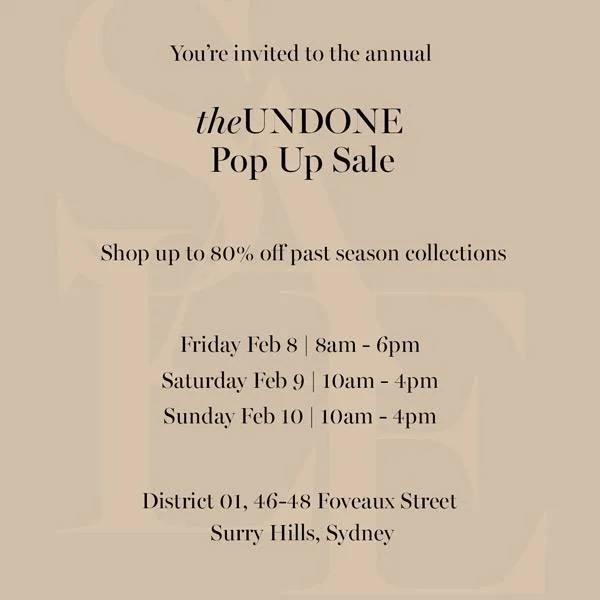 You're invited to the annual

theUNDONE
Pop Up Sale

Shop up to 80% off past season collections

Friday Feb 8 | 8am - 6pm
Saturday Feb 9 | 10am - 4pm
Sunday Feb 10 | 10am - 4pm

District 01, 46-48 Foveaux Street
Surry Hills, Sydney

SALE